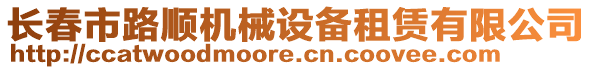 长春市路顺机械设备租赁有限公司
http://ccatwoodmoore.cn.coovee.com